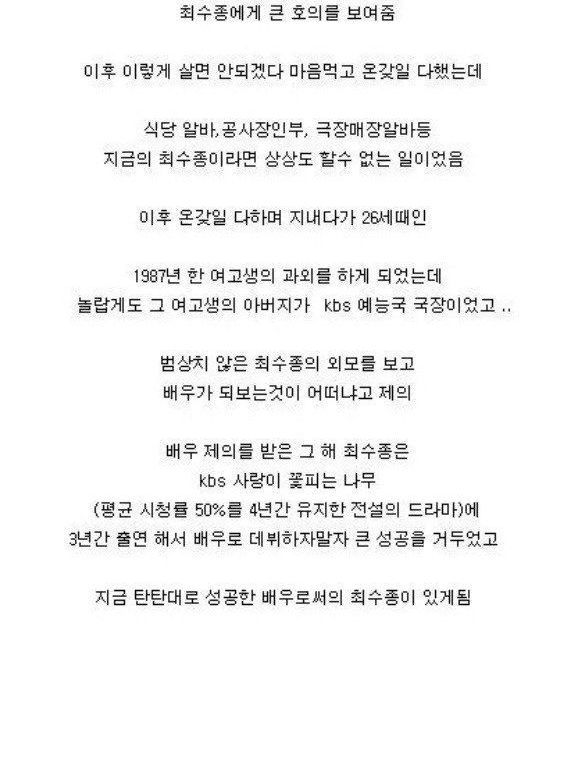 최수종에게 큰 호의를 보여줌

이후 이렇게 살면 안되겠다 마음먹고 온갖일 다했는데

식당 알바,공사장인부, 극장매장알바등
지금의 최수종이라면 상상도 할수 없는 일이었음

이후 온갖일 다하며 지내다가 26세때인

1987년 한 여고생의 과외를 하게 되었는데
놀랍게도 그 여고생의 아버지가 kbs 예능국 국장이었고 ..

범상치 않은 최수종의 외모를 보고
배우가 되보는것이 어떠냐고 제의

배우 제의를 받은 그 해 최수종은
kbs 사랑이 꽃피는 나무
(평균 시청률 50%를 4년간 유지한 전설의 드라마)에
3년간 출연 해서 배우로 데뷔하자말자 큰 성공을 거두었고

지금 탄탄대로 성공한 배우로써의 최수종이 있게됨